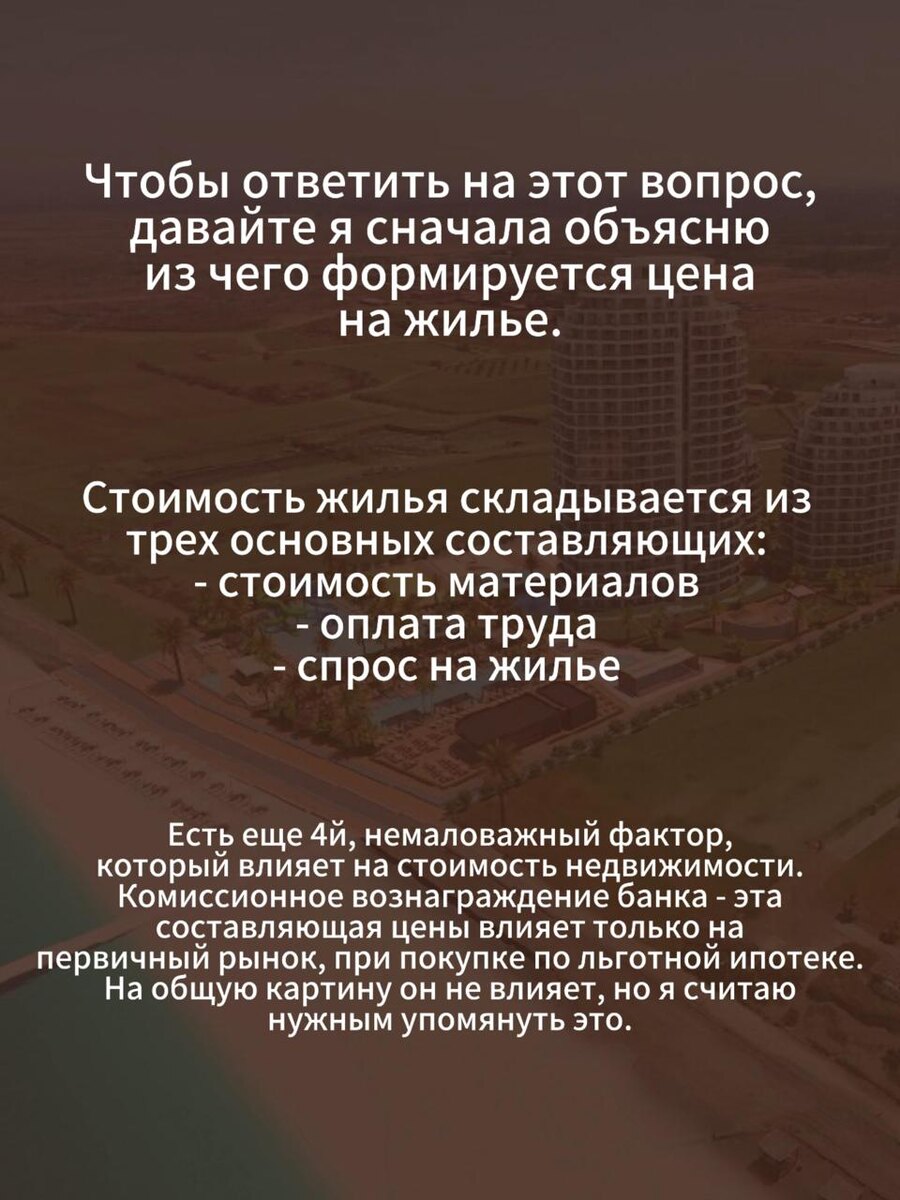 Чтобы ответить на этот вопрос, давайте я сначала объясню из чего формируется цена на жилье.

Стоимость жилья складывается из трех основных составляющих:
- стоимость материалов
- оплата труда
- спрос на жилье

Есть еще 4й, немаловажный фактор, который влияет на стоимость недвижимости. Комиссионное вознаграждение банка - эта составляющая цены влияет только на первичный рынок, при покупке по льготной ипотеке. На общую картину он не влияет, но я считаю нужным упомянуть это.